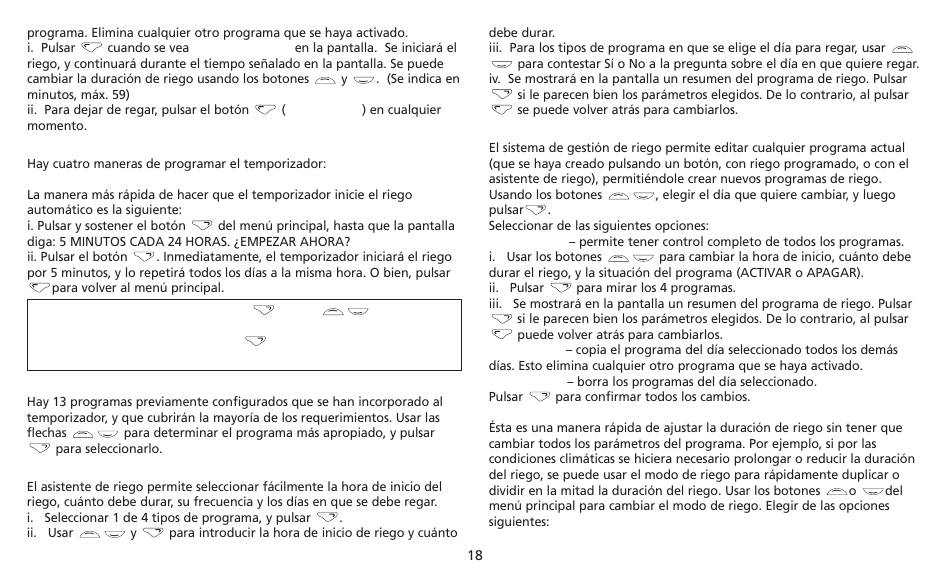 programa. Elimina cualquier otro programa que se haya activado.
i. Pulsar cuando se vea en la pantalla. Se iniciará el riego, y continuará durante el tiempo señalado en la pantalla. Se puede cambiar la duración de riego usando los botones y . (Se indica en minutos, máx. 59)
ii. Para dejar de regar, pulsar el botón ( ) en cualquier momento.

Hay cuatro maneras de programar el temporizador:

La manera más rápida de hacer que el temporizador inicie el riego automático es la siguiente:
i. Pulsar y sostener el botón del menú principal, hasta que la pantalla diga: 5 MINUTOS CADA 24 HORAS. ¿EMPEZAR AHORA?
ii. Pulsar el botón . Inmediatamente, el temporizador iniciará el riego por 5 minutos, y lo repetirá todos los días a la misma hora. O bien, pulsar para volver al menú principal.

Hay 13 programas previamente configurados que se han incorporado al temporizador, y que cubrirán la mayoría de los requerimientos. Usar las flechas para determinar el programa más apropiado, y pulsar para seleccionarlo.

El asistente de riego permite seleccionar fácilmente la hora de inicio del riego, cuánto debe durar, su frecuencia y los días en que se debe regar.
i. Seleccionar 1 de 4 tipos de programa, y pulsar .
ii. Usar y para introducir la hora de inicio de riego y cuánto debe durar.
iii. Para los tipos de programa en que se elige el día para regar, usar para contestar Sí o No a la pregunta sobre el día en que quiere regar.
iv. Se mostrará en la pantalla un resumen del programa de riego. Pulsar si le parecen bien los parámetros elegidos. De lo contrario, al pulsar se puede volver atrás para cambiarlos.

El sistema de gestión de riego permite editar cualquier programa actual (que se haya creado pulsando un botón, con riego programado, o con el asistente de riego), permitiéndole crear nuevos programas de riego. Usando los botones , elegir el día que quiere cambiar, y luego pulsar .
Seleccionar de las siguientes opciones:
– permite tener control completo de todos los programas.
i. Usar los botones para cambiar la hora de inicio, cuánto debe durar el riego, y la situación del programa (ACTIVAR o APAGAR).
ii. Pulsar para mirar los 4 programas.
iii. Se mostrará en la pantalla un resumen del programa de riego. Pulsar si le parecen bien los parámetros elegidos. De lo contrario, al pulsar puede volver atrás para cambiarlos.
– copia el programa del día seleccionado todos los demás días. Esto elimina cualquier otro programa que se haya activado.
– borra los programas del día seleccionado.
Pulsar para confirmar todos los cambios.

Ésta es una manera rápida de ajustar la duración de riego sin tener que cambiar todos los parámetros del programa. Por ejemplo, si por las condiciones climáticas se hiciera necesario prolongar o reducir la duración del riego, se puede usar el modo de riego para rápidamente duplicar o dividir en la mitad la duración del riego. Usar los botones o del menú principal para cambiar el modo de riego. Elegir de las opciones siguientes:

18